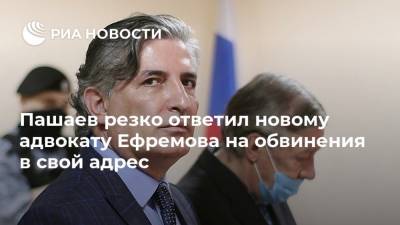 РИА НОВОСТИ

Пашаев резко ответил новому адвокату Ефремова на обвинения в свой адрес